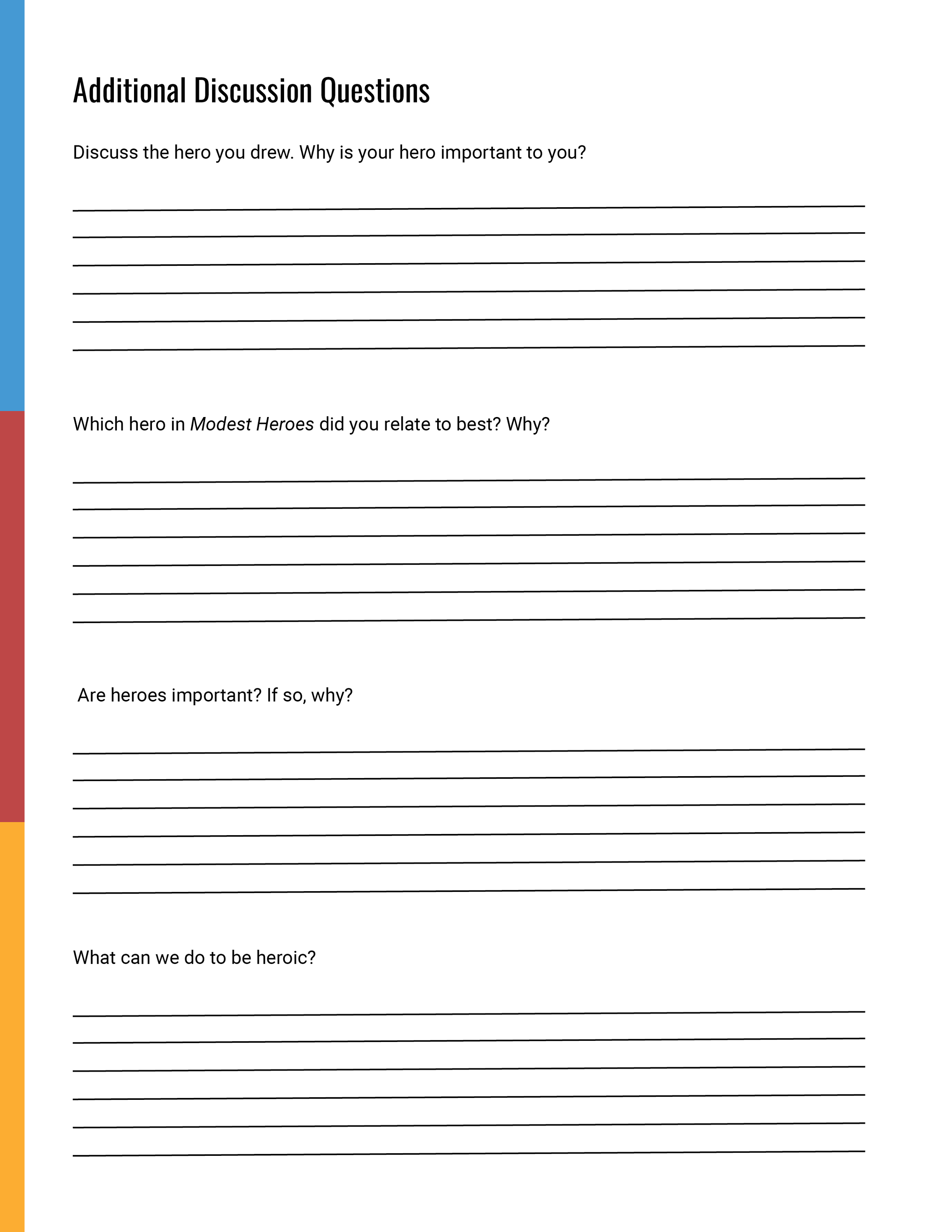 Additional Discussion Questions

Discuss the hero you drew. Why is your hero important to you?

Which hero in Modest Heroes did you relate to best? Why?

Are heroes important? If so, why?

What can we do to be heroic?